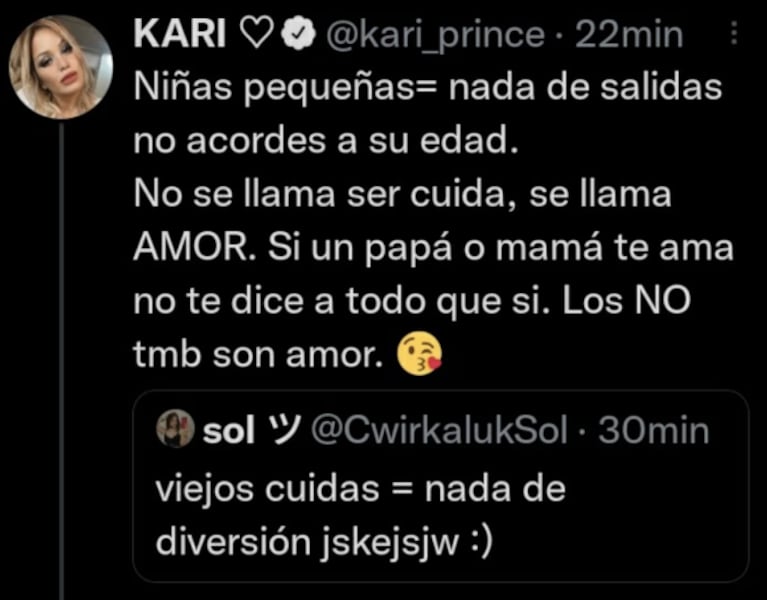 KARI ♡ @kari_prince · 22min
Niñas pequeñas= nada de salidas no acordes a su edad.
No se llama ser cuida, se llama AMOR. Si un papá o mamá te ama no te dice a todo que si. Los NO tmb son amor. 😘

sol ツ @CwirkalukSol · 30min
viejos cuidas = nada de diversión jskejsjw :)